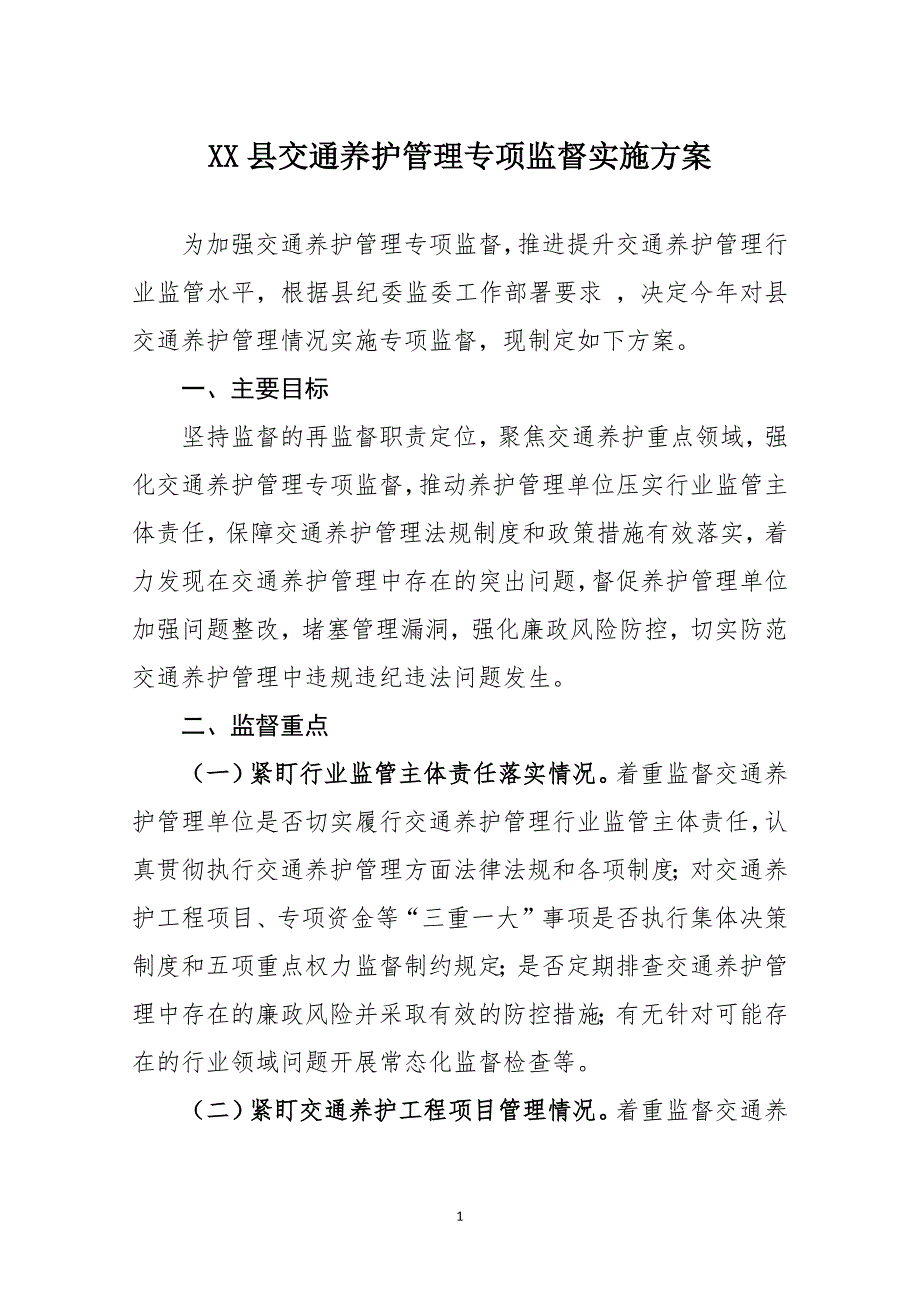 XX县交通养护管理专项监督实施方案

为加强交通养护管理专项监督，推进提升交通养护管理行业监管水平，根据县纪委监委工作部署要求 ，决定今年对县交通养护管理情况实施专项监督，现制定如下方案。

一、主要目标

坚持监督的再监督职责定位，聚焦交通养护重点领域，强化交通养护管理专项监督，推动养护管理单位压实行业监管主体责任，保障交通养护管理法规制度和政策措施有效落实，着力发现在交通养护管理中存在的突出问题，督促养护管理单位加强问题整改，堵塞管理漏洞，强化廉政风险防控，切实防范交通养护管理中违规违纪违法问题发生。

二、监督重点

（一）紧盯行业监管主体责任落实情况。着重监督交通养护管理单位是否切实履行交通养护管理行业监管主体责任，认真贯彻执行交通养护管理方面法律法规和各项制度；对交通养护工程项目、专项资金等“三重一大”事项是否执行集体决策制度和五项重点权力监督制约规定；是否定期排查交通养护管理中存在的廉政风险并采取有效的防控措施；有无针对可能存在的行业领域问题开展常态化监督检查等。

（二）紧盯交通养护工程项目管理情况。着重监督交通养

1